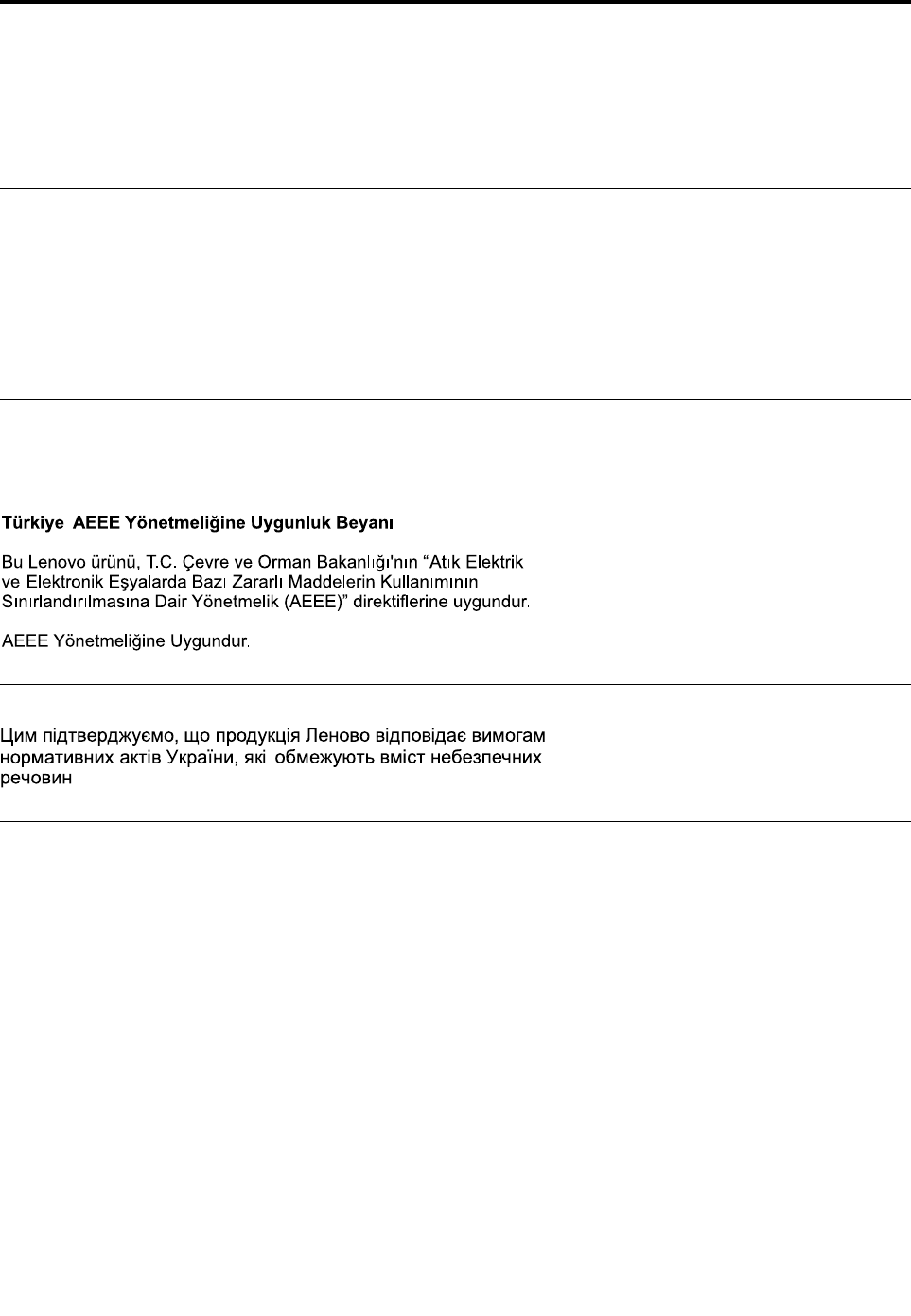 Türkiye AEEE Yönetmeliğine Uygunluk Beyanı

Bu Lenovo ürünü, T.C. Çevre ve Orman Bakanlığı'nın “Atık Elektrik ve Elektronik Eşyalarda Bazı Zararlı Maddelerin Kullanımının Sınırlandırılmasına Dair Yönetmelik (AEEE)” direktiflerine uygundur.

AEEE Yönetmeliğine Uygundur.

Цим підтверджуємо, що продукція Леново відповідає вимогам нормативних актів України, які обмежують вміст небезпечних речовин